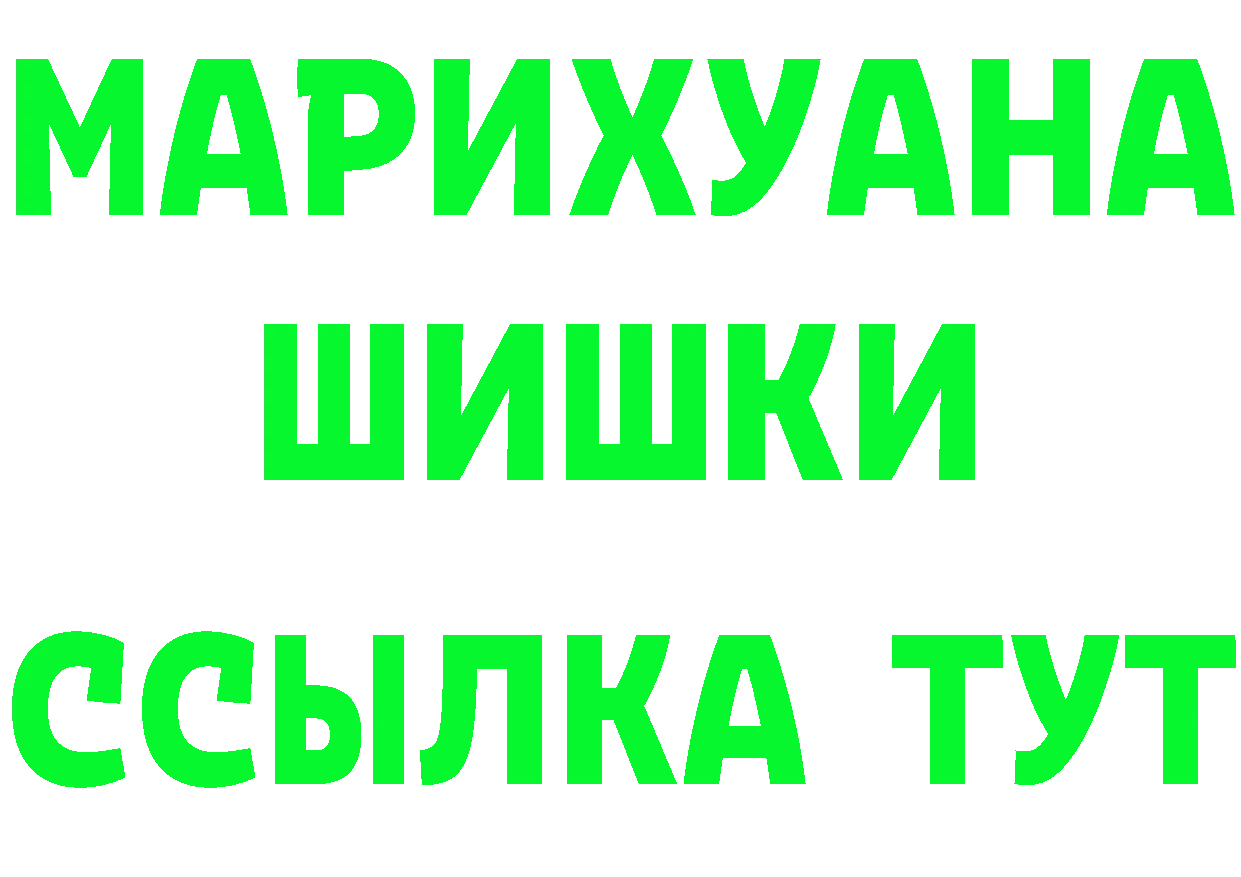 МАРИХУАНА ШИШКИ

ССЫЛКА ТУТ